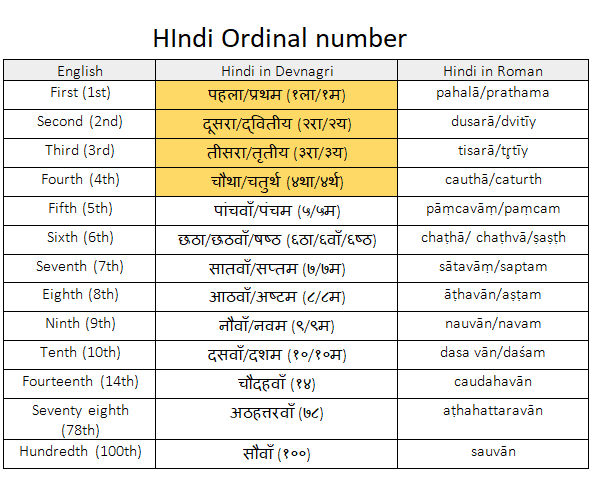 HIndi Ordinal number

| English | Hindi in Devnagri | Hindi in Roman |
|---|---|---|
| First (1st) | पहला/प्रथम (१ला/१म) | pahalā/prathama |
| Second (2nd) | दूसरा/द्वितीय (२रा/२य) | dusarā/dvitīy |
| Third (3rd) | तीसरा/तृतीय (३रा/३य) | tisarā/tṛtīy |
| Fourth (4th) | चौथा/चतुर्थ (४था/४र्थ) | cauthā/caturth |
| Fifth (5th) | पांचवाँ/पंचम (५/५म) | pāṃcavāṃ/paṃcam |
| Sixth (6th) | छठा/छठवाँ/षष्ठ (६ठा/६वाँ/६ष्ठ) | chaṭhā/ chaṭhvā/ṣaṣṭh |
| Seventh (7th) | सातवाँ/सप्तम (७/७म) | sātavāṃ/saptam |
| Eighth (8th) | आठवाँ/अष्टम (८/८म) | āṭhavān/aṣṭam |
| Ninth (9th) | नौवाँ/नवम (९/९म) | nauvān/navam |
| Tenth (10th) | दसवाँ/दशम (१०/१०म) | dasa vān/daśam |
| Fourteenth (14th) | चौदहवाँ (१४) | caudahavān |
| Seventy eighth (78th) | अठहत्तरवाँ (७८) | aṭhahattaravān |
| Hundredth (100th) | सौवाँ (१००) | sauvān |